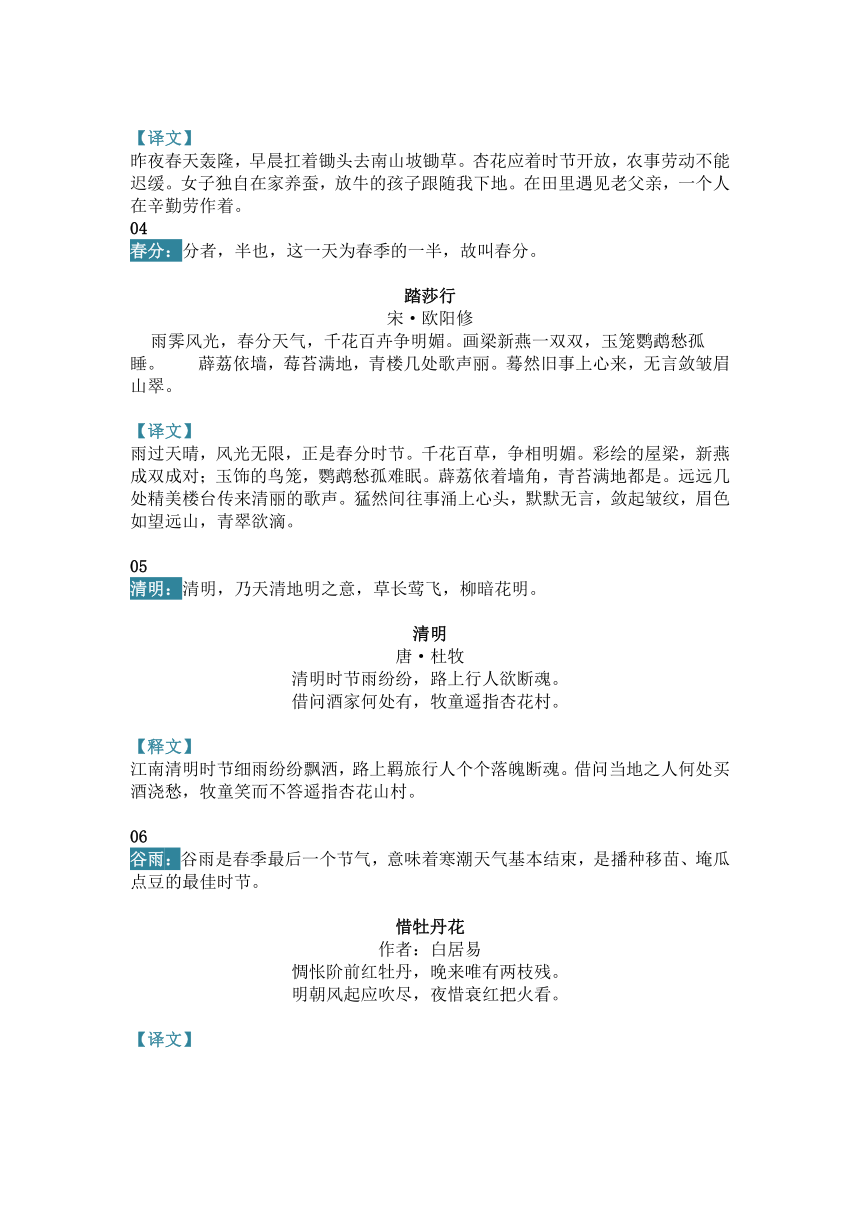 【译文】
昨夜春天轰隆，早晨扛着锄头去南山坡锄草。杏花应着时节开放，农事劳动不能迟缓。女子独自在家养蚕，放牛的孩子跟随我下地。在田里遇见老父亲，一个人在辛勤劳作着。

04
春分：分者，半也，这一天为春季的一半，故叫春分。

踏莎行
宋·欧阳修
雨霁风光，春分天气，千花百卉争明媚。画梁新燕一双双，玉笼鹦鹉愁孤睡。 薜荔依墙，莓苔满地，青楼几处歌声丽。蓦然旧事上心来，无言敛皱眉山翠。

【译文】
雨过天晴，风光无限，正是春分时节。千花百草，争相明媚。彩绘的屋梁，新燕成双成对；玉饰的鸟笼，鹦鹉愁孤难眠。薜荔依着墙角，青苔满地都是。远远几处精美楼台传来清丽的歌声。猛然间往事涌上心头，默默无言，敛起皱纹，眉色如望远山，青翠欲滴。

05
清明：清明，乃天清地明之意，草长莺飞，柳暗花明。

清明
唐·杜牧
清明时节雨纷纷，路上行人欲断魂。
借问酒家何处有，牧童遥指杏花村。

【释文】
江南清明时节细雨纷纷飘洒，路上羁旅行人个个落魄断魂。借问当地之人何处买酒浇愁，牧童笑而不答遥指杏花山村。

06
谷雨：谷雨是春季最后一个节气，意味着寒潮天气基本结束，是播种移苗、埯瓜点豆的最佳时节。

惜牡丹花
作者：白居易
惆怅阶前红牡丹，晚来唯有两枝残。
明朝风起应吹尽，夜惜衰红把火看。

【译文】